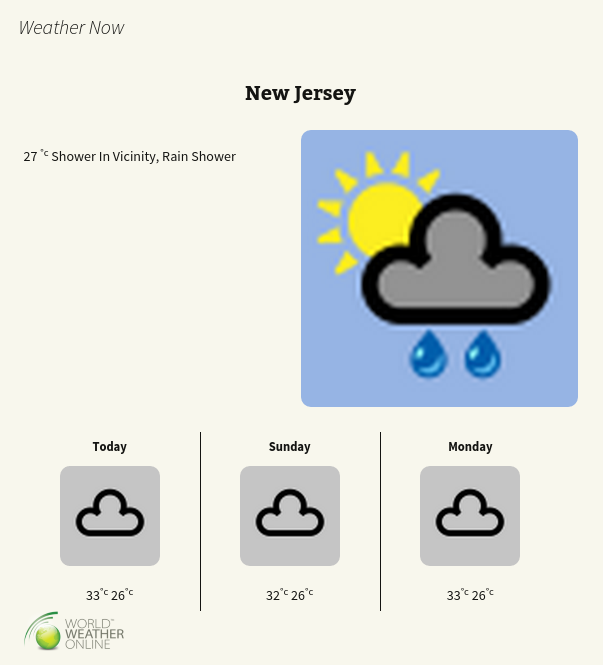 Weather Now

New Jersey

27 °c Shower In Vicinity, Rain Shower

Today

33°c 26°c

Sunday

32°c 26°c

Monday

33°c 26°c

WORLD WEATHER ONLINE